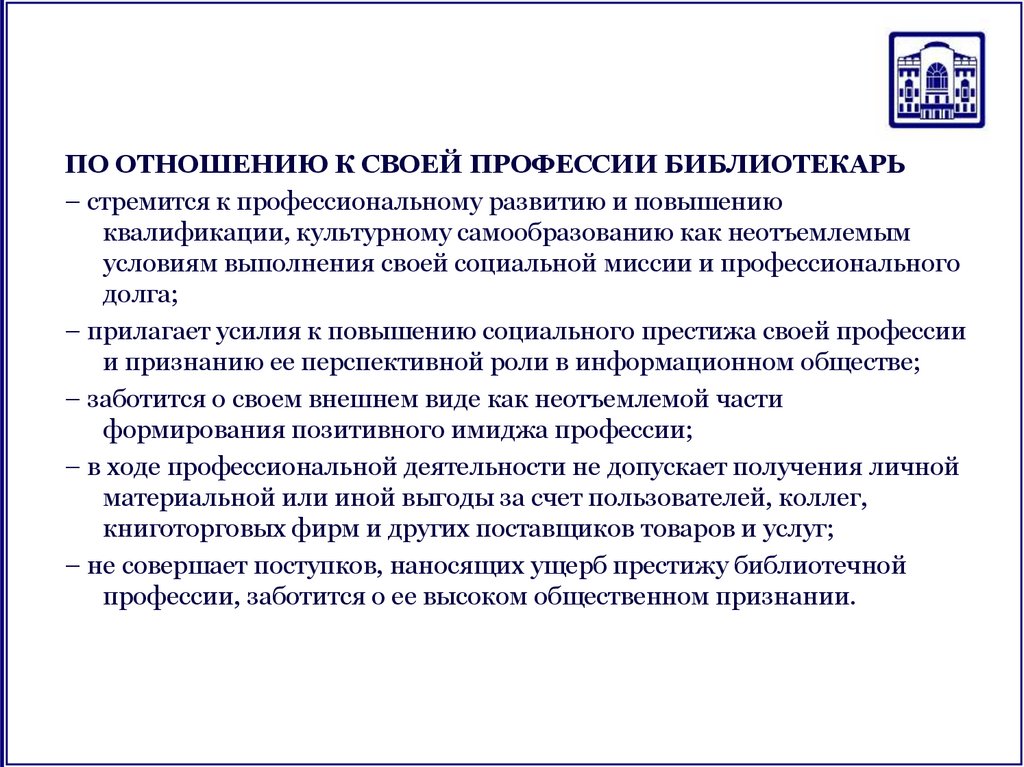 ПО ОТНОШЕНИЮ К СВОЕЙ ПРОФЕССИИ БИБЛИОТЕКАРЬ

– стремится к профессиональному развитию и повышению квалификации, культурному самообразованию как неотъемлемым условиям выполнения своей социальной миссии и профессионального долга;

– прилагает усилия к повышению социального престижа своей профессии и признанию ее перспективной роли в информационном обществе;

– заботится о своем внешнем виде как неотъемлемой части формирования позитивного имиджа профессии;

– в ходе профессиональной деятельности не допускает получения личной материальной или иной выгоды за счет пользователей, коллег, книготорговых фирм и других поставщиков товаров и услуг;

– не совершает поступков, наносящих ущерб престижу библиотечной профессии, заботится о ее высоком общественном признании.